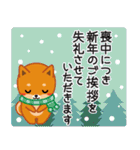 喪中につき
新年のご挨拶を
失礼させて
いただきます